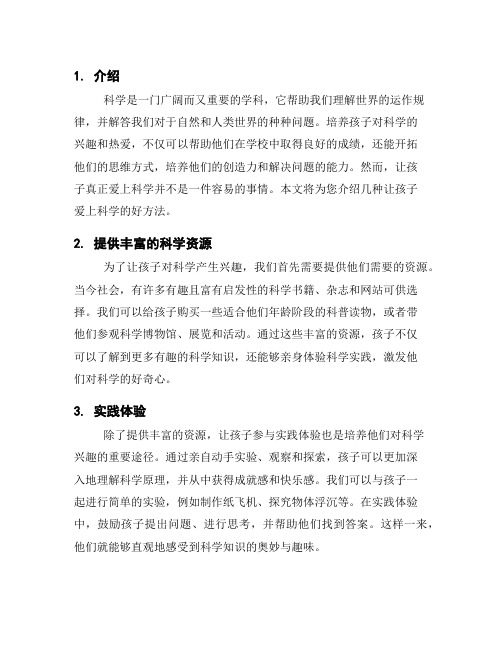 1. 介绍

科学是一门广阔而又重要的学科，它帮助我们理解世界的运作规律，并解答我们对于自然和人类世界的种种问题。培养孩子对科学的兴趣和热爱，不仅可以帮助他们在学校中取得良好的成绩，还能开拓他们的思维方式，培养他们的创造力和解决问题的能力。然而，让孩子真正爱上科学并不是一件容易的事情。本文将为您介绍几种让孩子爱上科学的好方法。

2. 提供丰富的科学资源

为了让孩子对科学产生兴趣，我们首先需要提供他们需要的资源。当今社会，有许多有趣且富有启发性的科学书籍、杂志和网站可供选择。我们可以给孩子购买一些适合他们年龄阶段的科普读物，或者带他们参观科学博物馆、展览和活动。通过这些丰富的资源，孩子不仅可以了解到更多有趣的科学知识，还能够亲身体验科学实践，激发他们对科学的好奇心。

3. 实践体验

除了提供丰富的资源，让孩子参与实践体验也是培养他们对科学兴趣的重要途径。通过亲自动手实验、观察和探索，孩子可以更加深入地理解科学原理，并从中获得成就感和快乐感。我们可以与孩子一起进行简单的实验，例如制作纸飞机、探究物体浮沉等。在实践体验中，鼓励孩子提出问题、进行思考，并帮助他们找到答案。这样一来，他们就能够直观地感受到科学知识的奥妙与趣味。